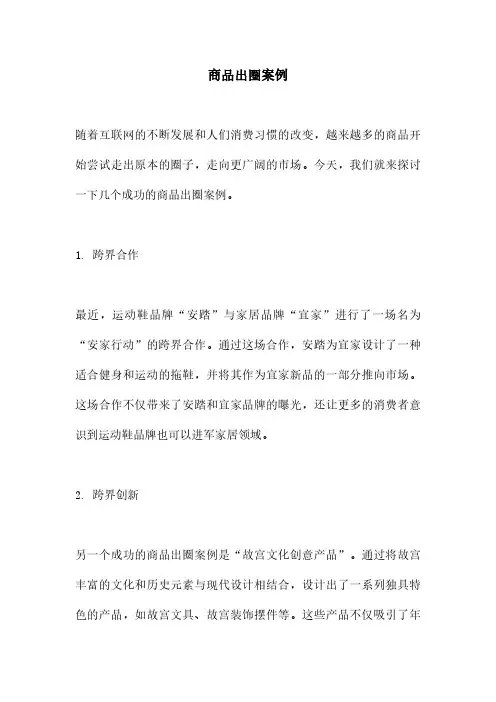 商品出圈案例

随着互联网的不断发展和人们消费习惯的改变，越来越多的商品开始尝试走出原本的圈子，走向更广阔的市场。今天，我们就来探讨一下几个成功的商品出圈案例。

1. 跨界合作

最近，运动鞋品牌“安踏”与家居品牌“宜家”进行了一场名为“安家行动”的跨界合作。通过这场合作，安踏为宜家设计了一种适合健身和运动的拖鞋，并将其作为宜家新品的一部分推向市场。这场合作不仅带来了安踏和宜家品牌的曝光，还让更多的消费者意识到运动鞋品牌也可以进军家居领域。

2. 跨界创新

另一个成功的商品出圈案例是“故宫文化创意产品”。通过将故宫丰富的文化和历史元素与现代设计相结合，设计出了一系列独具特色的产品，如故宫文具、故宫装饰摆件等。这些产品不仅吸引了年